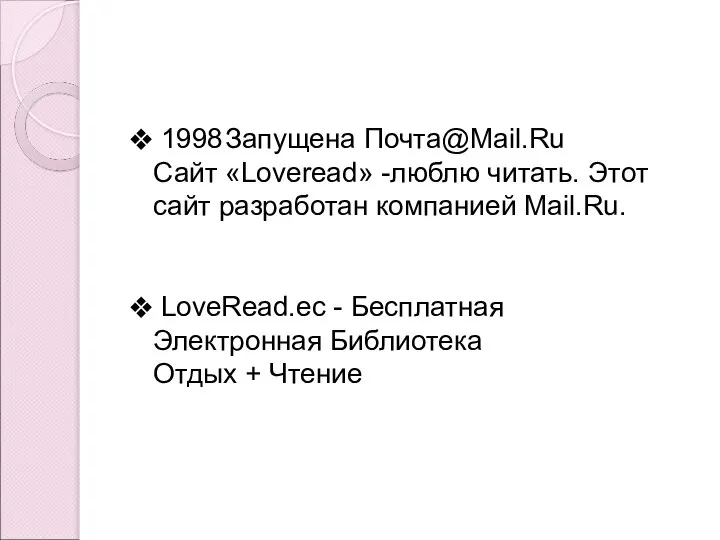 ❖ 1998 Запущена Почта@Mail.Ru
Сайт «Loveread» -люблю читать. Этот сайт разработан компанией Mail.Ru.

❖ LoveRead.ec - Бесплатная
Электронная Библиотека
Отдых + Чтение